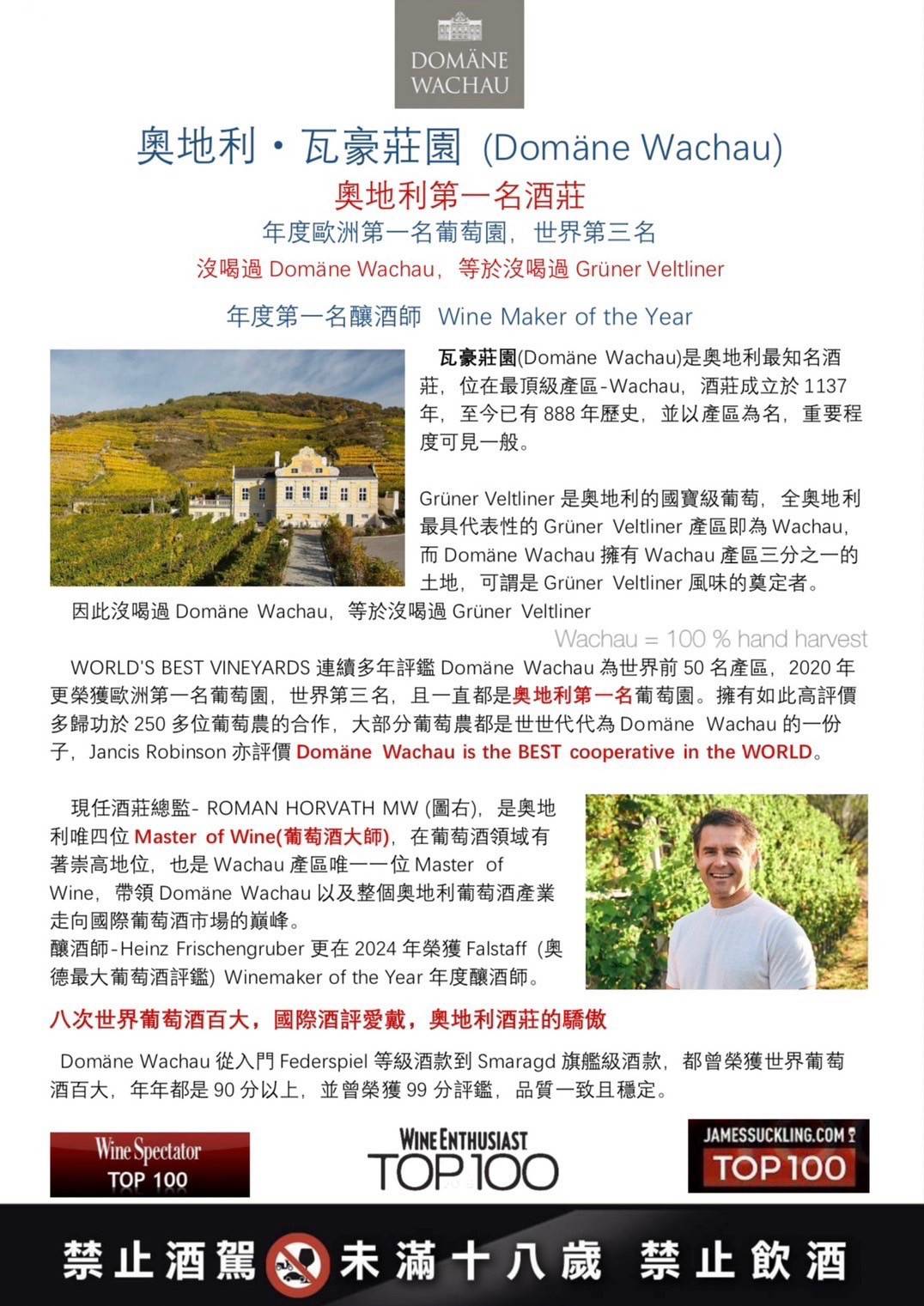 DOMÄNE WACHAU

奧地利・瓦豪莊園 (Domäne Wachau)

奧地利第一名酒莊

年度歐洲第一名葡萄園，世界第三名

沒喝過 Domäne Wachau，等於沒喝過 Grüner Veltliner

年度第一名釀酒師 Wine Maker of the Year

瓦豪莊園(Domäne Wachau)是奧地利最知名酒莊，位在最頂級產區-Wachau，酒莊成立於 1137 年，至今已有 888 年歷史，並以產區為名，重要程度可見一般。

Grüner Veltliner 是奧地利的國寶級葡萄，全奧地利最具代表性的 Grüner Veltliner 產區即為 Wachau，而 Domäne Wachau 擁有 Wachau 產區三分之一的土地，可謂是 Grüner Veltliner 風味的奠定者。

因此沒喝過 Domäne Wachau，等於沒喝過 Grüner Veltliner

Wachau = 100 % hand harvest

WORLD'S BEST VINEYARDS 連續多年評鑑 Domäne Wachau 為世界前 50 名產區，2020 年更榮獲歐洲第一名葡萄園，世界第三名，且一直都是奧地利第一名葡萄園。擁有如此高評價多歸功於 250 多位葡萄農的合作，大部分葡萄農都是世世代代為 Domäne Wachau 的一份子，Jancis Robinson 亦評價 Domäne Wachau is the BEST cooperative in the WORLD。

現任酒莊總監- ROMAN HORVATH MW (圖右)，是奧地利唯四位 Master of Wine(葡萄酒大師)，在葡萄酒領域有著崇高地位，也是 Wachau 產區唯一一位 Master of Wine，帶領 Domäne Wachau 以及整個奧地利葡萄酒產業走向國際葡萄酒市場的巔峰。
釀酒師-Heinz Frischengruber 更在 2024 年榮獲 Falstaff (奧德最大葡萄酒評鑑) Winemaker of the Year 年度釀酒師。

八次世界葡萄酒百大，國際酒評愛戴，奧地利酒莊的驕傲

Domäne Wachau 從入門 Federspiel 等級酒款到 Smaragd 旗艦級酒款，都曾榮獲世界葡萄酒百大，年年都是 90 分以上，並曾榮獲 99 分評鑑，品質一致且穩定。

Wine Spectator TOP 100

WINE ENTHUSIAST TOP 100

JAMESSUCKLING.COM TOP 100

禁止酒駕 未滿十八歲 禁止飲酒